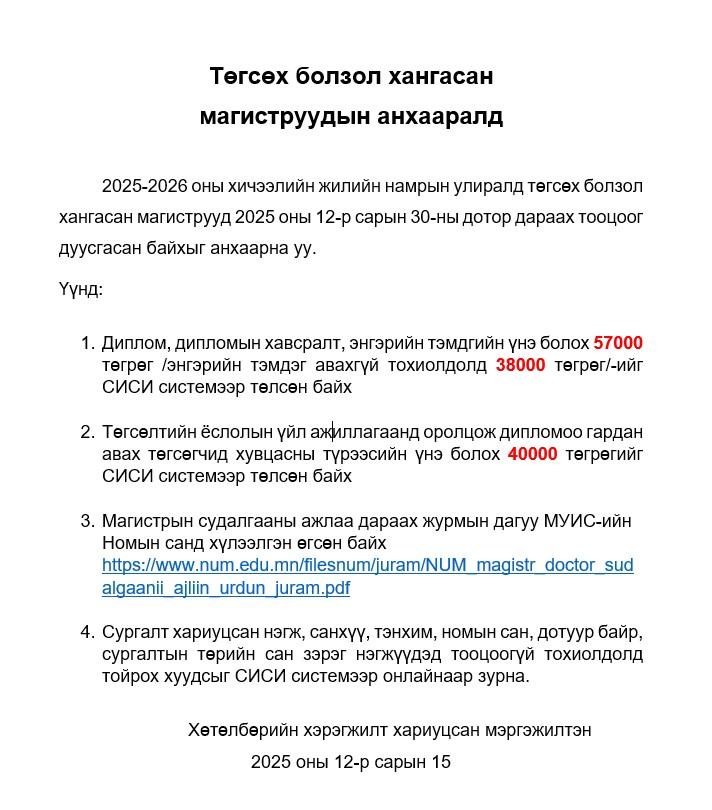 Төгсөх болзол хангасан
магиструудын анхааралд

2025-2026 оны хичээлийн жилийн намрын улиралд төгсөх болзол хангасан магиструуд 2025 оны 12-р сарын 30-ны дотор дараах тооцоог дуусгасан байхыг анхаарна уу.

Үүнд:

1. Диплом, дипломын хавсралт, энгэрийн тэмдгийн үнэ болох 57000 төгрөг /энгэрийн тэмдэг авахгүй тохиолдолд 38000 төгрөг/-ийг СИСИ системээр төлсөн байх

2. Төгсөлтийн ёслолын үйл ажиллагаанд оролцож дипломоо гардан авах төгсөгчид хувцасны түрээсийн үнэ болох 40000 төгрөгийг СИСИ системээр төлсөн байх

3. Магистрын судалгааны ажлаа дараах журмын дагуу МУИС-ийн Номын санд хүлээлгэн өгсөн байх https://www.num.edu.mn/filesnum/juram/NUM_magistr_doctor_sudalgaanii_ajliin_urdun_juram.pdf

4. Сургалт хариуцсан нэгж, санхүү, тэнхим, номын сан, дотуур байр, сургалтын төрийн сан зэрэг нэгжүүдэд тооцоогүй тохиолдолд тойрох хуудсыг СИСИ системээр онлайнаар зурна.

Хөтөлбөрийн хэрэгжилт хариуцсан мэргэжилтэн
2025 оны 12-р сарын 15